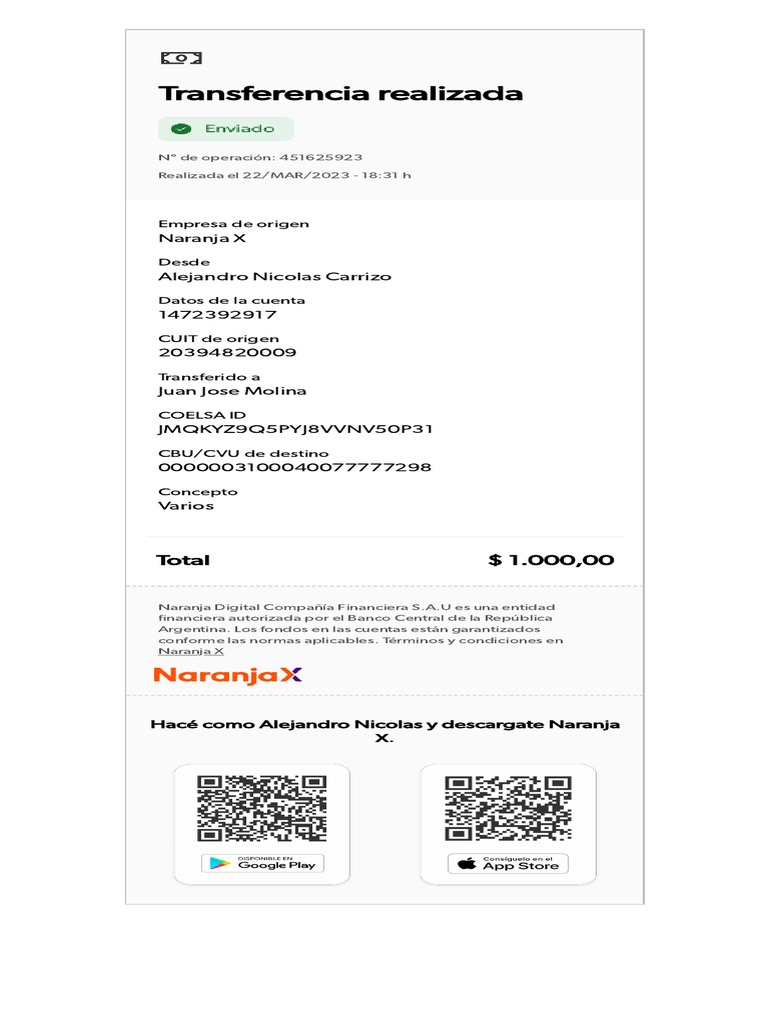 Transferencia realizada

Enviado

N° de operación: 451625923

Realizada el 22/MAR/2023 - 18:31 h

Empresa de origen
Naranja X

Desde
Alejandro Nicolas Carrizo

Datos de la cuenta
1472392917

CUIT de origen
20394820009

Transferido a
Juan Jose Molina

COELSA ID
JMQKYZ9Q5PYJ8VVNV50P31

CBU/CVU de destino
0000003100040077777298

Concepto
Varios

Total $ 1.000,00

Naranja Digital Compañía Financiera S.A.U es una entidad financiera autorizada por el Banco Central de la República Argentina. Los fondos en las cuentas están garantizados conforme las normas aplicables. Términos y condiciones en Naranja X

NaranjaX

Hacé como Alejandro Nicolas y descargate Naranja X.

DISPONIBLE EN Google Play

Consíguelo en el App Store